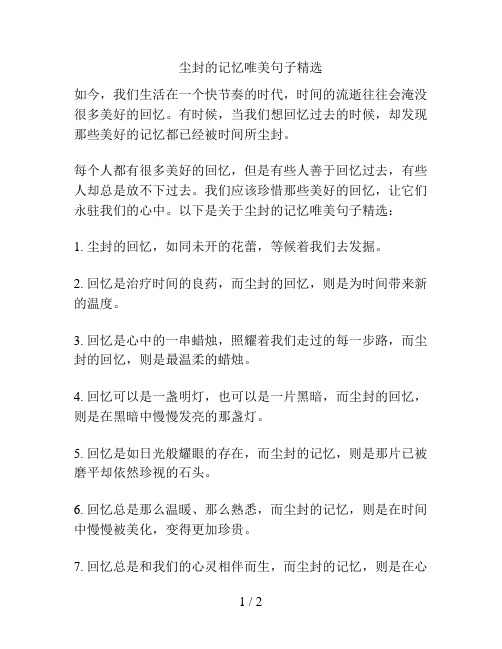 尘封的记忆唯美句子精选

如今，我们生活在一个快节奏的时代，时间的流逝往往会淹没很多美好的回忆。有时候，当我们想回忆过去的时候，却发现那些美好的记忆都已经被时间所尘封。

每个人都有很多美好的回忆，但是有些人善于回忆过去，有些人却总是放不下过去。我们应该珍惜那些美好的回忆，让它们永驻我们的心中。以下是关于尘封的记忆唯美句子精选：

1. 尘封的回忆，如同未开的花蕾，等候着我们去发掘。

2. 回忆是治疗时间的良药，而尘封的回忆，则是为时间带来新的温度。

3. 回忆是心中的一串蜡烛，照耀着我们走过的每一步路，而尘封的回忆，则是最温柔的蜡烛。

4. 回忆可以是一盏明灯，也可以是一片黑暗，而尘封的回忆，则是在黑暗中慢慢发亮的那盏灯。

5. 回忆是如日光般耀眼的存在，而尘封的记忆，则是那片已被磨平却依然珍视的石头。

6. 回忆总是那么温暖、那么熟悉，而尘封的记忆，则是在时间中慢慢被美化，变得更加珍贵。

7. 回忆总是和我们的心灵相伴而生，而尘封的记忆，则是在心

1 / 2